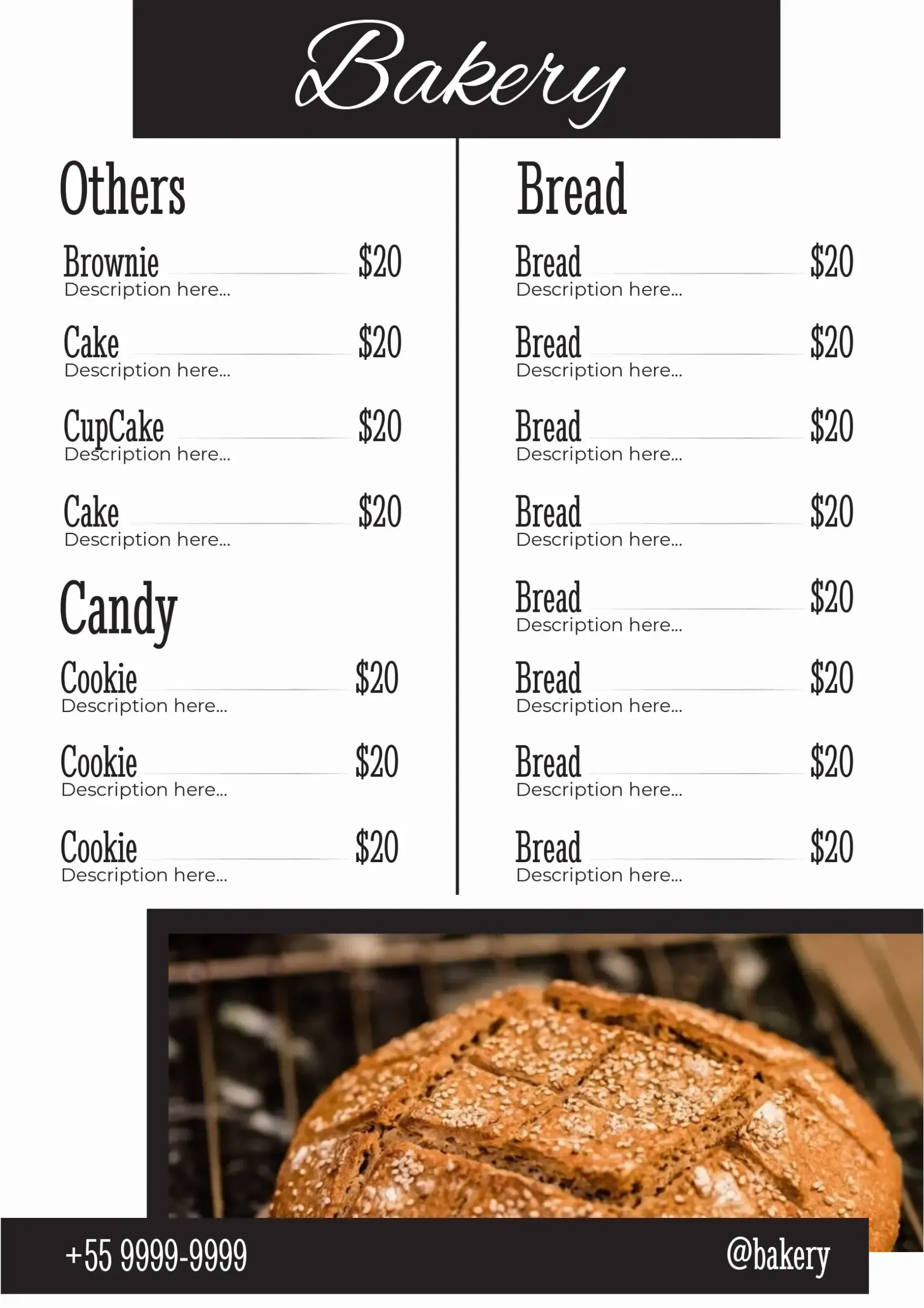 Bakery

Others

Brownie $20
Description here...

Cake $20
Description here...

CupCake $20
Description here...

Cake $20
Description here...

Candy

Cookie $20
Description here...

Cookie $20
Description here...

Cookie $20
Description here...

Bread

Bread $20
Description here...

Bread $20
Description here...

Bread $20
Description here...

Bread $20
Description here...

Bread $20
Description here...

Bread $20
Description here...

Bread $20
Description here...

Bread $20
Description here...

+55 9999-9999

@bakery